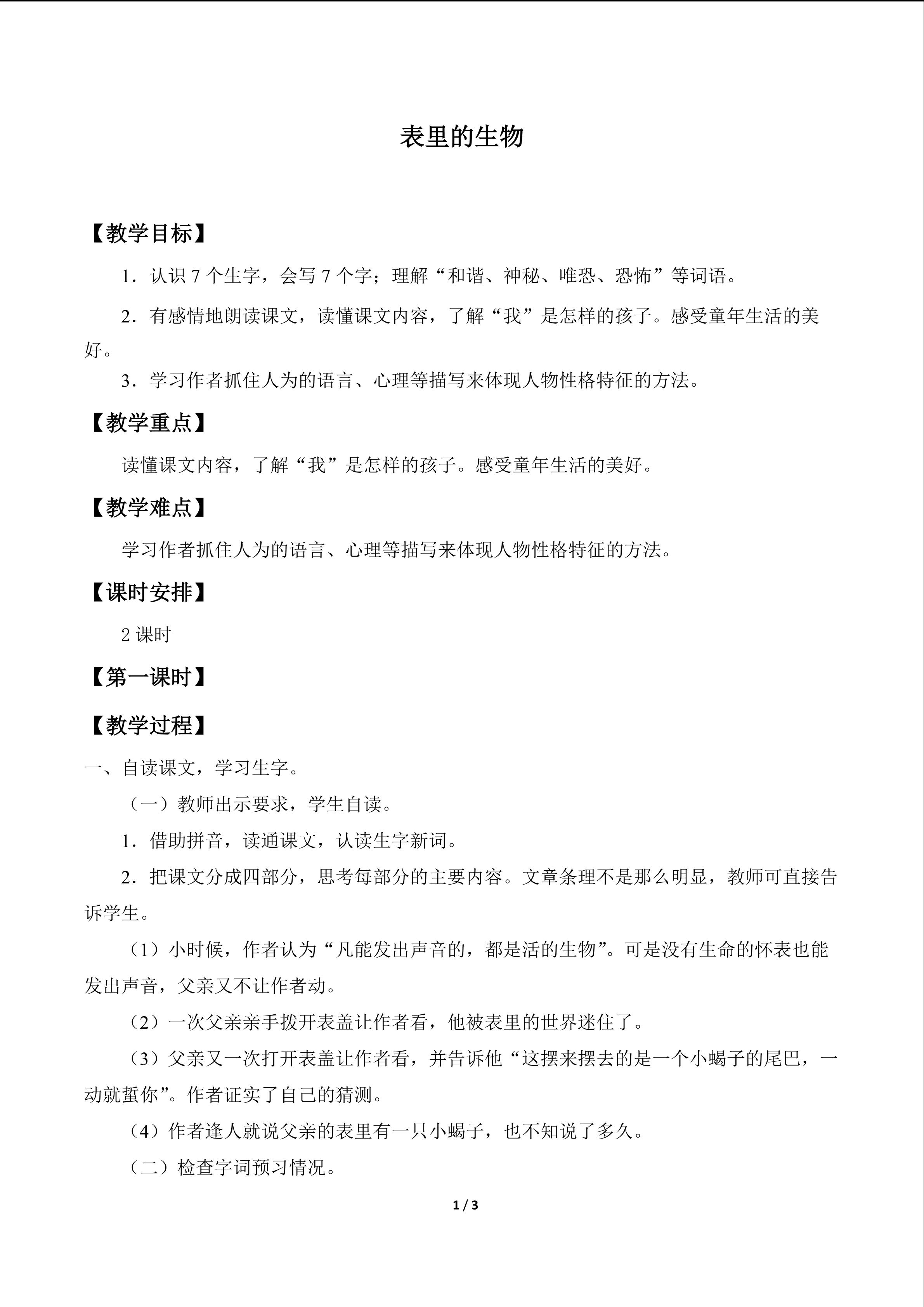 表里的生物

【教学目标】

1．认识7个生字，会写7个字；理解“和谐、神秘、唯恐、恐怖”等词语。

2．有感情地朗读课文，读懂课文内容，了解“我”是怎样的孩子。感受童年生活的美好。

3．学习作者抓住人为的语言、心理等描写来体现人物性格特征的方法。

【教学重点】

读懂课文内容，了解“我”是怎样的孩子。感受童年生活的美好。

【教学难点】

学习作者抓住人为的语言、心理等描写来体现人物性格特征的方法。

【课时安排】

2课时

【第一课时】

【教学过程】

一、自读课文，学习生字。

（一）教师出示要求，学生自读。

1．借助拼音，读通课文，认读生字新词。

2．把课文分成四部分，思考每部分的主要内容。文章条理不是那么明显，教师可直接告诉学生。

（1）小时候，作者认为“凡能发出声音的，都是活的生物”。可是没有生命的怀表也能发出声音，父亲又不让作者动。

（2）一次父亲亲手拨开表盖让作者看，他被表里的世界迷住了。

（3）父亲又一次打开表盖让作者看，并告诉他“这摆来摆去的是一个小蝎子的尾巴，一动就蜇你”。作者证实了自己的猜测。

（4）作者逢人就说父亲的表里有一只小蝎子，也不知说了多久。

（二）检查字词预习情况。

1 / 3